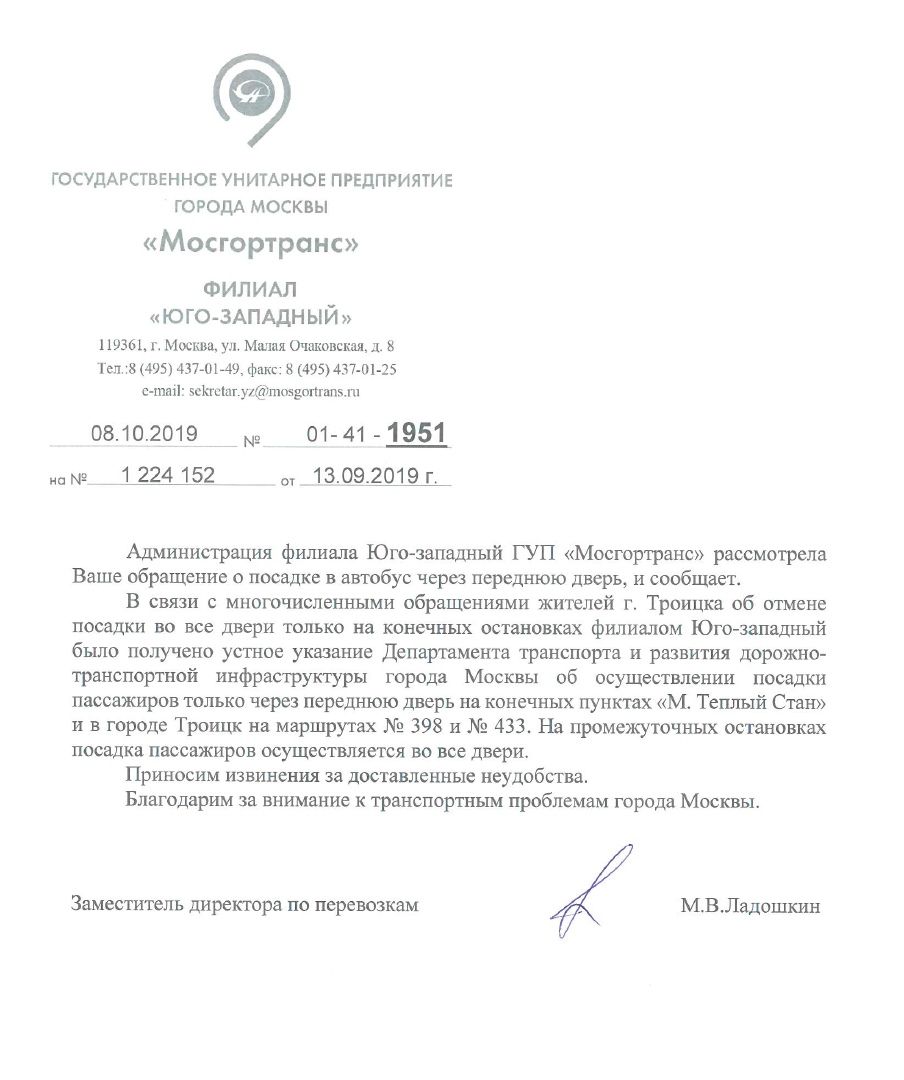 ГОСУДАРСТВЕННОЕ УНИТАРНОЕ ПРЕДПРИЯТИЕ
ГОРОДА МОСКВЫ
«Мосгортранс»

ФИЛИАЛ
«ЮГО-ЗАПАДНЫЙ»
119361, г. Москва, ул. Малая Очаковская, д. 8
Тел.:8 (495) 437-01-49, факс: 8 (495) 437-01-25
e-mail: sekretar.yz@mosgortrans.ru

08.10.2019 № 01- 41 - 1951
на № 1 224 152 от 13.09.2019 г.

Администрация филиала Юго-западный ГУП «Мосгортранс» рассмотрела Ваше обращение о посадке в автобус через переднюю дверь, и сообщает.

В связи с многочисленными обращениями жителей г. Троицка об отмене посадки во все двери только на конечных остановках филиалом Юго-западный было получено устное указание Департамента транспорта и развития дорожно-транспортной инфраструктуры города Москвы об осуществлении посадки пассажиров только через переднюю дверь на конечных пунктах «М. Теплый Стан» и в городе Троицк на маршрутах № 398 и № 433. На промежуточных остановках посадка пассажиров осуществляется во все двери.

Приносим извинения за доставленные неудобства.

Благодарим за внимание к транспортным проблемам города Москвы.

Заместитель директора по перевозкам М.В.Ладошкин